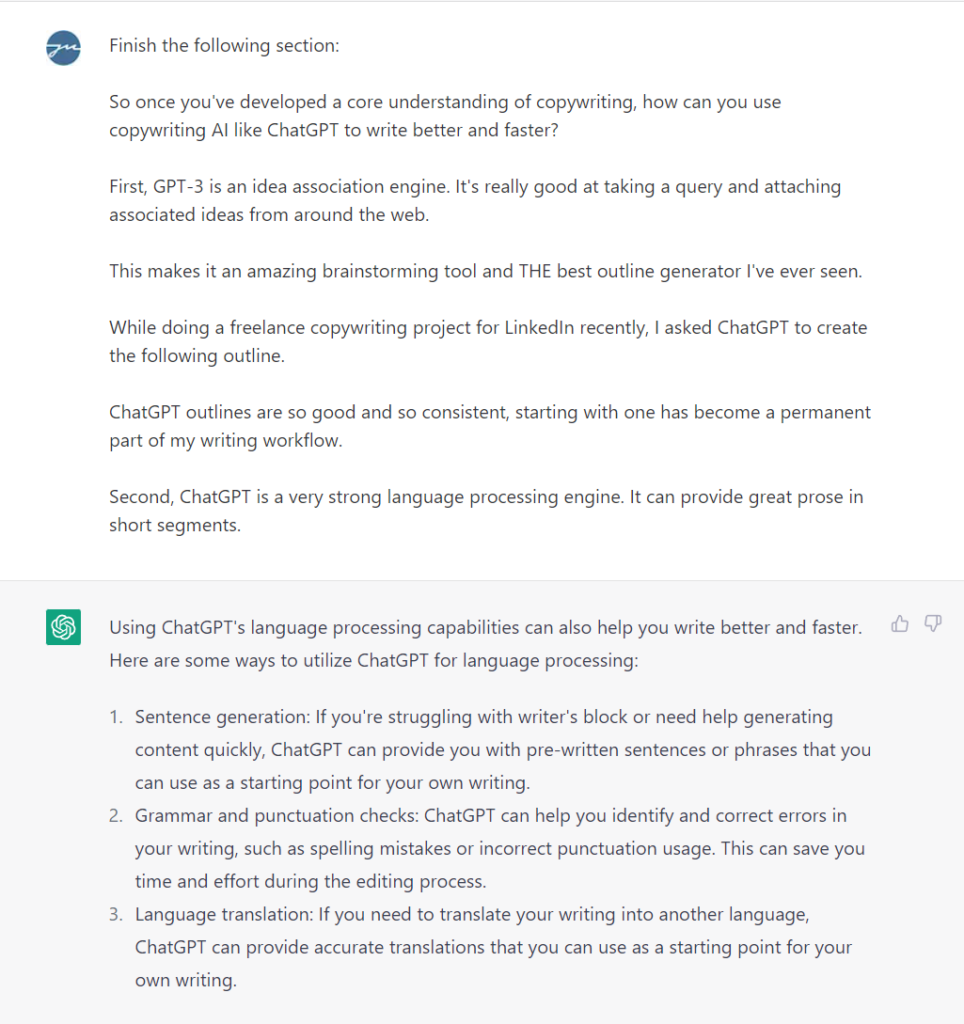 Finish the following section:

So once you've developed a core understanding of copywriting, how can you use copywriting AI like ChatGPT to write better and faster?

First, GPT-3 is an idea association engine. It's really good at taking a query and attaching associated ideas from around the web.

This makes it an amazing brainstorming tool and THE best outline generator I've ever seen.

While doing a freelance copywriting project for LinkedIn recently, I asked ChatGPT to create the following outline.

ChatGPT outlines are so good and so consistent, starting with one has become a permanent part of my writing workflow.

Second, ChatGPT is a very strong language processing engine. It can provide great prose in short segments.

Using ChatGPT's language processing capabilities can also help you write better and faster. Here are some ways to utilize ChatGPT for language processing:

1. Sentence generation: If you're struggling with writer's block or need help generating content quickly, ChatGPT can provide you with pre-written sentences or phrases that you can use as a starting point for your own writing.
2. Grammar and punctuation checks: ChatGPT can help you identify and correct errors in your writing, such as spelling mistakes or incorrect punctuation usage. This can save you time and effort during the editing process.
3. Language translation: If you need to translate your writing into another language, ChatGPT can provide accurate translations that you can use as a starting point for your own writing.